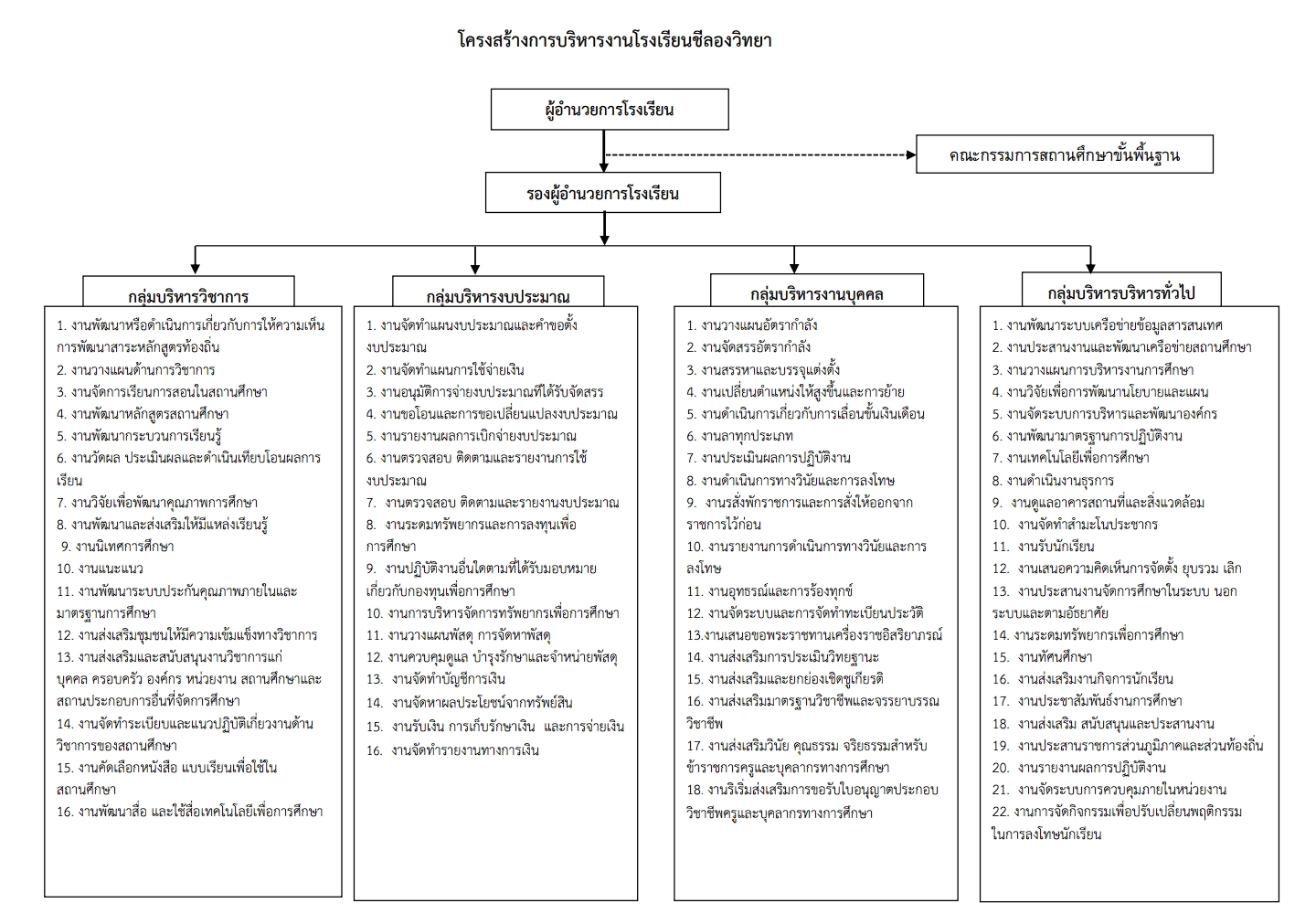 โครงสร้างการบริหารงานโรงเรียนชีลองวิทยา

ผู้อำนวยการโรงเรียน

คณะกรรมการสถานศึกษาขั้นพื้นฐาน

รองผู้อำนวยการโรงเรียน

กลุ่มบริหารวิชาการ

1. งานพัฒนาหรือดำเนินการเกี่ยวกับการให้ความเห็นการพัฒนาสาระหลักสูตรท้องถิ่น
2. งานวางแผนด้านการวิชาการ
3. งานจัดการเรียนการสอนในสถานศึกษา
4. งานพัฒนาหลักสูตรสถานศึกษา
5. งานพัฒนากระบวนการเรียนรู้
6. งานวัดผล ประเมินผลและดำเนินเทียบโอนผลการเรียน
7. งานวิจัยเพื่อพัฒนาคุณภาพการศึกษา
8. งานพัฒนาและส่งเสริมให้มีแหล่งเรียนรู้
9. งานนิเทศการศึกษา
10. งานแนะแนว
11. งานพัฒนาระบบประกันคุณภาพภายในและมาตรฐานการศึกษา
12. งานส่งเสริมชุมชนให้มีความเข้มแข็งทางวิชาการ
13. งานส่งเสริมและสนับสนุนงานวิชาการแก่บุคคล ครอบครัว องค์กร หน่วยงาน สถานศึกษาและสถานประกอบการอื่นที่จัดการศึกษา
14. งานจัดทำระเบียบและแนวปฏิบัติเกี่ยวงานด้านวิชาการของสถานศึกษา
15. งานคัดเลือกหนังสือ แบบเรียนเพื่อใช้ในสถานศึกษา
16. งานพัฒนาสื่อ และใช้สื่อเทคโนโลยีเพื่อการศึกษา

กลุ่มบริหารงบประมาณ

1. งานจัดทำแผนงบประมาณและคำขอตั้งงบประมาณ
2. งานจัดทำแผนการใช้จ่ายเงิน
3. งานอนุมัติการจ่ายงบประมาณที่ได้รับจัดสรร
4. งานขอโอนและการขอเปลี่ยนแปลงงบประมาณ
5. งานรายงานผลการเบิกจ่ายงบประมาณ
6. งานตรวจสอบ ติดตามและรายงานการใช้งบประมาณ
7. งานตรวจสอบ ติดตามและรายงานงบประมาณ
8. งานระดมทรัพยากรและการลงทุนเพื่อการศึกษา
9. งานปฏิบัติงานอื่นใดตามที่ได้รับมอบหมายเกี่ยวกับกองทุนเพื่อการศึกษา
10. งานการบริหารจัดการทรัพยากรเพื่อการศึกษา
11. งานวางแผนพัสดุ การจัดหาพัสดุ
12. งานควบคุมดูแล บำรุงรักษาและจำหน่ายพัสดุ
13. งานจัดทำบัญชีการเงิน
14. งานจัดหาผลประโยชน์จากทรัพย์สิน
15. งานรับเงิน การเก็บรักษาเงิน และการจ่ายเงิน
16. งานจัดทำรายงานทางการเงิน

กลุ่มบริหารงานบุคคล

1. งานวางแผนอัตรากำลัง
2. งานจัดสรรอัตรากำลัง
3. งานสรรหาและบรรจุแต่งตั้ง
4. งานเปลี่ยนตำแหน่งให้สูงขึ้นและการย้าย
5. งานดำเนินการเกี่ยวกับการเลื่อนขั้นเงินเดือน
6. งานลาทุกประเภท
7. งานประเมินผลการปฏิบัติงาน
8. งานดำเนินการทางวินัยและการลงโทษ
9. งานสั่งพักราชการและการสั่งให้ออกจากราชการไว้ก่อน
10. งานรายงานการดำเนินการทางวินัยและการลงโทษ
11. งานอุทธรณ์และการร้องทุกข์
12. งานจัดระบบและการจัดทำทะเบียนประวัติ
13.งานเสนอขอพระราชทานเครื่องราชอิสริยาภรณ์
14. งานส่งเสริมการประเมินวิทยฐานะ
15. งานส่งเสริมและยกย่องเชิดชูเกียรติ
16. งานส่งเสริมมาตรฐานวิชาชีพและจรรยาบรรณวิชาชีพ
17. งานส่งเสริมวินัย คุณธรรม จริยธรรมสำหรับข้าราชการครูและบุคลากรทางการศึกษา
18. งานริเริ่มส่งเสริมการขอรับใบอนุญาตประกอบวิชาชีพครูและบุคลากรทางการศึกษา

กลุ่มบริหารบริหารทั่วไป

1. งานพัฒนาระบบเครือข่ายข้อมูลสารสนเทศ
2. งานประสานงานและพัฒนาเครือข่ายสถานศึกษา
3. งานวางแผนการบริหารงานการศึกษา
4. งานวิจัยเพื่อการพัฒนานโยบายและแผน
5. งานจัดระบบการบริหารและพัฒนาองค์กร
6. งานพัฒนามาตรฐานการปฏิบัติงาน
7. งานเทคโนโลยีเพื่อการศึกษา
8. งานดำเนินงานธุรการ
9. งานดูแลอาคารสถานที่และสิ่งแวดล้อม
10. งานจัดทำสำมะโนประชากร
11. งานรับนักเรียน
12. งานเสนอความคิดเห็นการจัดตั้ง ยุบรวม เลิก
13. งานประสานงานจัดการศึกษาในระบบ นอกระบบและตามอัธยาศัย
14. งานระดมทรัพยากรเพื่อการศึกษา
15. งานทัศนศึกษา
16. งานส่งเสริมงานกิจการนักเรียน
17. งานประชาสัมพันธ์งานการศึกษา
18. งานส่งเสริม สนับสนุนและประสานงาน
19. งานประสานราชการส่วนภูมิภาคและส่วนท้องถิ่น
20. งานรายงานผลการปฏิบัติงาน
21. งานจัดระบบการควบคุมภายในหน่วยงาน
22. งานการจัดกิจกรรมเพื่อปรับเปลี่ยนพฤติกรรมในการลงโทษนักเรียน